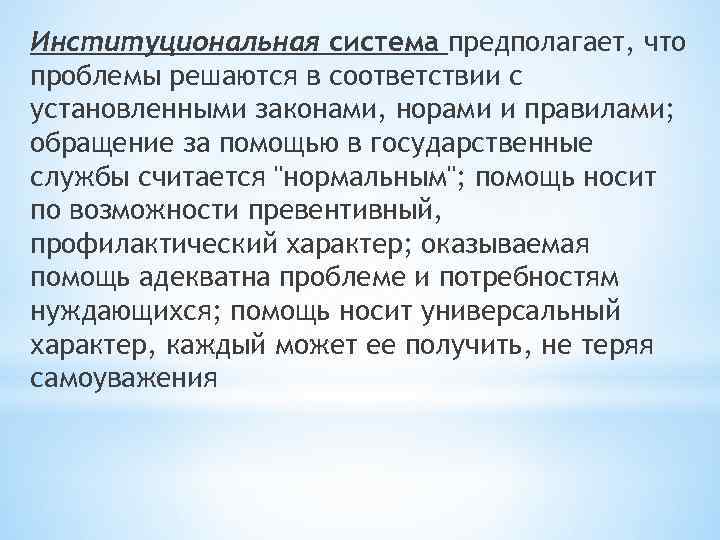 Институциональная система предполагает, что проблемы решаются в соответствии с установленными законами, норами и правилами; обращение за помощью в государственные службы считается "нормальным"; помощь носит по возможности превентивный, профилактический характер; оказываемая помощь адекватна проблеме и потребностям нуждающихся; помощь носит универсальный характер, каждый может ее получить, не теряя самоуважения